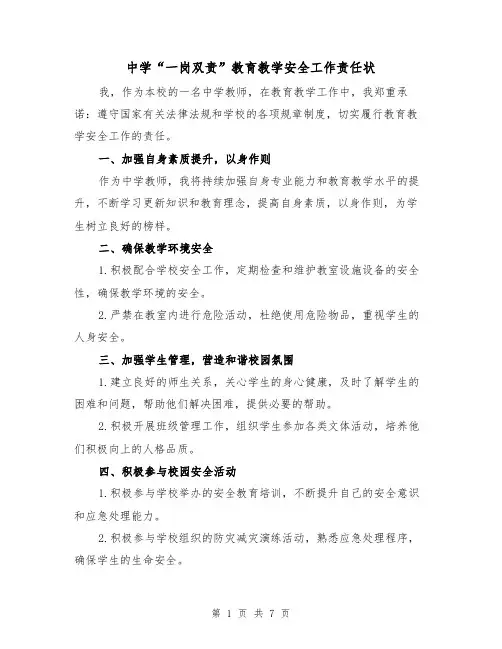 中学“一岗双责”教育教学安全工作责任状

我，作为本校的一名中学教师，在教育教学工作中，我郑重承诺：遵守国家有关法律法规和学校的各项规章制度，切实履行教育教学安全工作的责任。

一、加强自身素质提升，以身作则

作为中学教师，我将持续加强自身专业能力和教育教学水平的提升，不断学习更新知识和教育理念，提高自身素质，以身作则，为学生树立良好的榜样。

二、确保教学环境安全

1.积极配合学校安全工作，定期检查和维护教室设施设备的安全性，确保教学环境的安全。

2.严禁在教室内进行危险活动，杜绝使用危险物品，重视学生的人身安全。

三、加强学生管理，营造和谐校园氛围

1.建立良好的师生关系，关心学生的身心健康，及时了解学生的困难和问题，帮助他们解决困难，提供必要的帮助。

2.积极开展班级管理工作，组织学生参加各类文体活动，培养他们积极向上的人格品质。

四、积极参与校园安全活动

1.积极参与学校举办的安全教育培训，不断提升自己的安全意识和应急处理能力。

2.积极参与学校组织的防灾减灾演练活动，熟悉应急处理程序，确保学生的生命安全。

第 1 页 共 7 页